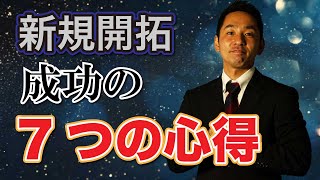 新規開拓
成功の
７つの心得